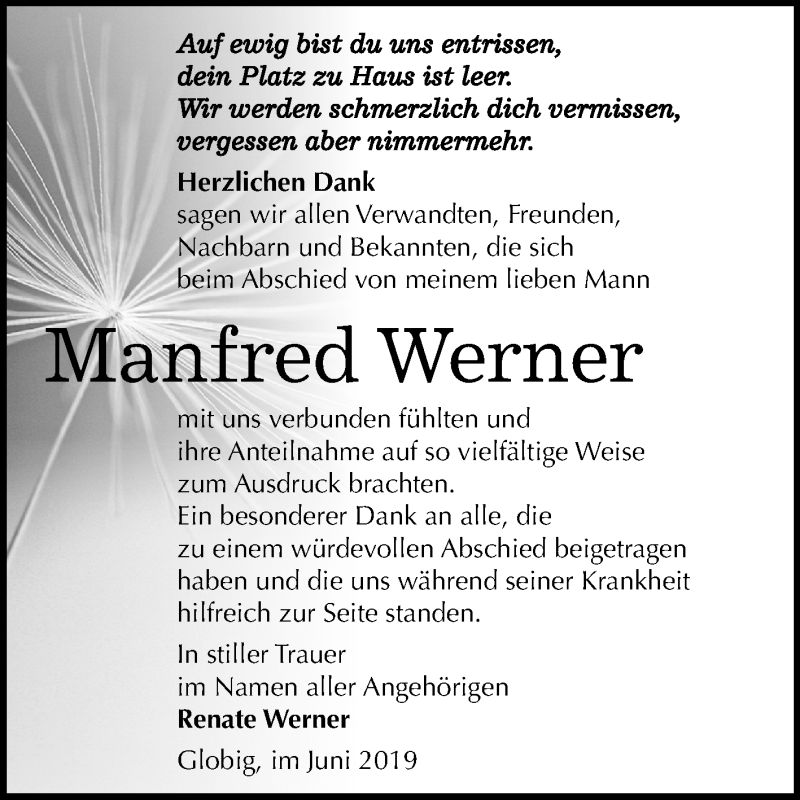 Auf ewig bist du uns entrissen,
dein Platz zu Haus ist leer.
Wir werden schmerzlich dich vermissen,
vergessen aber nimmermehr.

Herzlichen Dank
sagen wir allen Verwandten, Freunden, Nachbarn und Bekannten, die sich beim Abschied von meinem lieben Mann

Manfred Werner

mit uns verbunden fühlten und ihre Anteilnahme auf so vielfältige Weise zum Ausdruck brachten.
Ein besonderer Dank an alle, die zu einem würdevollen Abschied beigetragen haben und die uns während seiner Krankheit hilfreich zur Seite standen.

In stiller Trauer
im Namen aller Angehörigen
Renate Werner

Globig, im Juni 2019